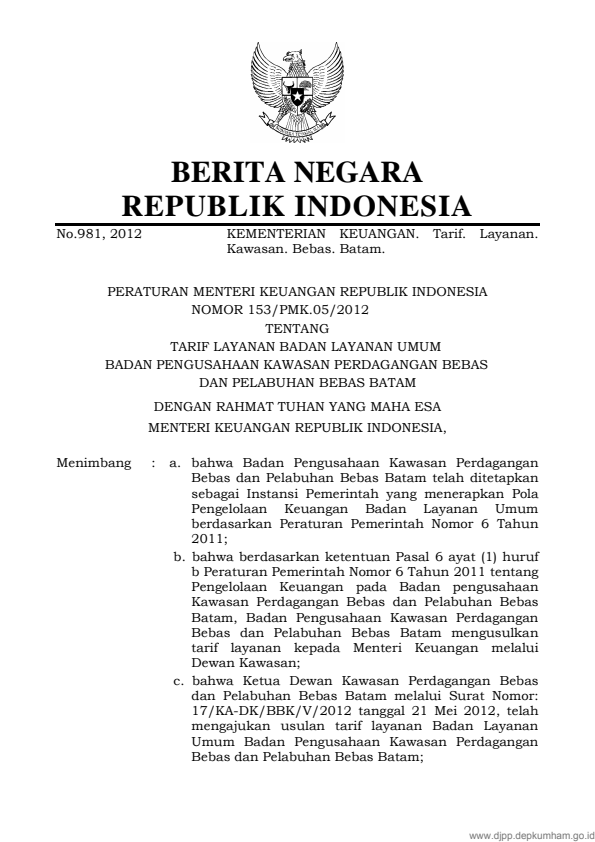 BERITA NEGARA
REPUBLIK INDONESIA

No.981, 2012

KEMENTERIAN KEUANGAN. Tarif. Layanan. Kawasan. Bebas. Batam.

PERATURAN MENTERI KEUANGAN REPUBLIK INDONESIA
NOMOR 153/PMK.05/2012
TENTANG
TARIF LAYANAN BADAN LAYANAN UMUM
BADAN PENGUSAHAAN KAWASAN PERDAGANGAN BEBAS
DAN PELABUHAN BEBAS BATAM

DENGAN RAHMAT TUHAN YANG MAHA ESA
MENTERI KEUANGAN REPUBLIK INDONESIA,

Menimbang : a. bahwa Badan Pengusahaan Kawasan Perdagangan Bebas dan Pelabuhan Bebas Batam telah ditetapkan sebagai Instansi Pemerintah yang menerapkan Pola Pengelolaan Keuangan Badan Layanan Umum berdasarkan Peraturan Pemerintah Nomor 6 Tahun 2011;

b. bahwa berdasarkan ketentuan Pasal 6 ayat (1) huruf b Peraturan Pemerintah Nomor 6 Tahun 2011 tentang Pengelolaan Keuangan pada Badan pengusahaan Kawasan Perdagangan Bebas dan Pelabuhan Bebas Batam, Badan Pengusahaan Kawasan Perdagangan Bebas dan Pelabuhan Bebas Batam mengusulkan tarif layanan kepada Menteri Keuangan melalui Dewan Kawasan;

c. bahwa Ketua Dewan Kawasan Perdagangan Bebas dan Pelabuhan Bebas Batam melalui Surat Nomor: 17/KA-DK/BBK/V/2012 tanggal 21 Mei 2012, telah mengajukan usulan tarif layanan Badan Layanan Umum Badan Pengusahaan Kawasan Perdagangan Bebas dan Pelabuhan Bebas Batam;

www.djpp.depkumham.go.id